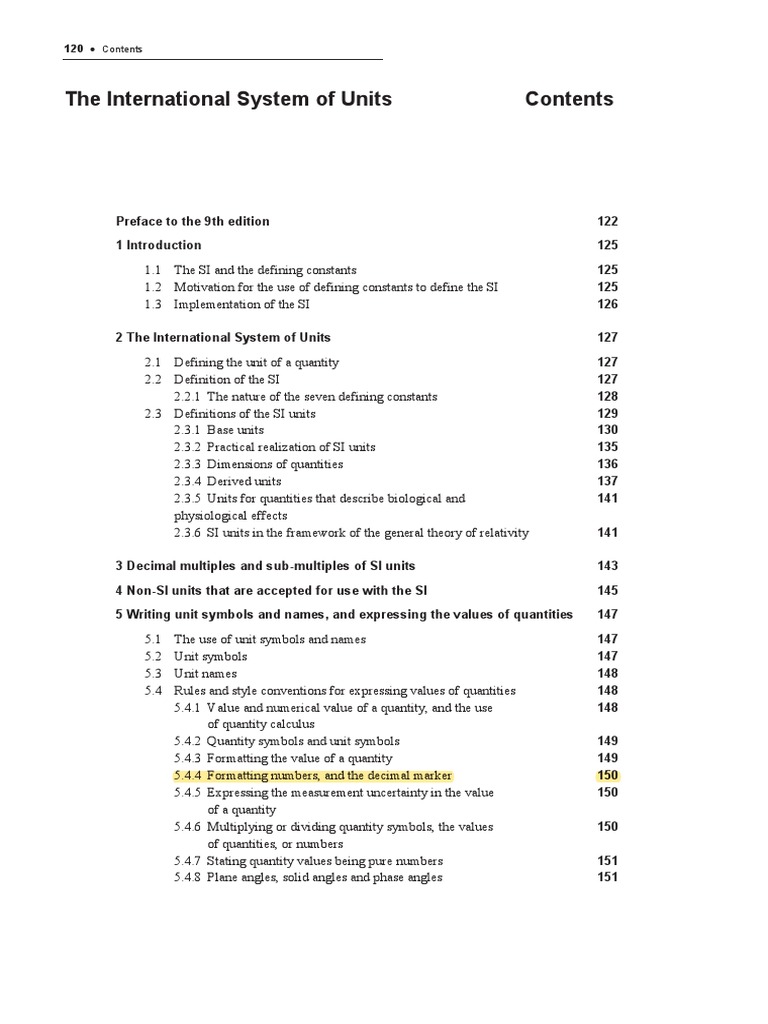 120 • Contents

The International System of Units

Contents

Preface to the 9th edition 122

1 Introduction 125

1.1 The SI and the defining constants 125
1.2 Motivation for the use of defining constants to define the SI 125
1.3 Implementation of the SI 126

2 The International System of Units 127

2.1 Defining the unit of a quantity 127
2.2 Definition of the SI 127
2.2.1 The nature of the seven defining constants 128
2.3 Definitions of the SI units 129
2.3.1 Base units 130
2.3.2 Practical realization of SI units 135
2.3.3 Dimensions of quantities 136
2.3.4 Derived units 137
2.3.5 Units for quantities that describe biological and physiological effects 141
2.3.6 SI units in the framework of the general theory of relativity 141

3 Decimal multiples and sub-multiples of SI units 143

4 Non-SI units that are accepted for use with the SI 145

5 Writing unit symbols and names, and expressing the values of quantities 147

5.1 The use of unit symbols and names 147
5.2 Unit symbols 147
5.3 Unit names 148
5.4 Rules and style conventions for expressing values of quantities 148
5.4.1 Value and numerical value of a quantity, and the use of quantity calculus 148
5.4.2 Quantity symbols and unit symbols 149
5.4.3 Formatting the value of a quantity 149
5.4.4 Formatting numbers, and the decimal marker 150
5.4.5 Expressing the measurement uncertainty in the value of a quantity 150
5.4.6 Multiplying or dividing quantity symbols, the values of quantities, or numbers 150
5.4.7 Stating quantity values being pure numbers 151
5.4.8 Plane angles, solid angles and phase angles 151